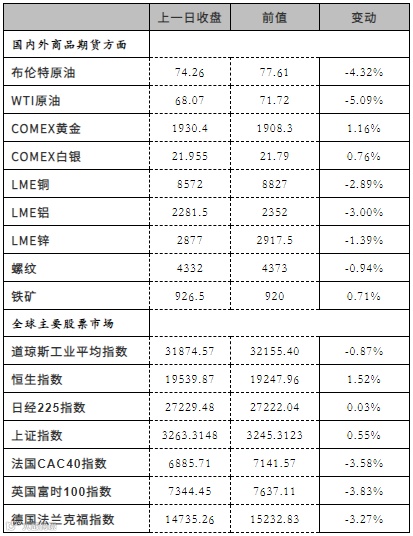 |  | 上一日收盘 | 前值 | 变动 |
|---|---|---|---|
| 国内外商品期货方面 |  |  |  |
| 布伦特原油 | 74.26 | 77.61 | -4.32% |
| WTI原油 | 68.07 | 71.72 | -5.09% |
| COMEX黄金 | 1930.4 | 1908.3 | 1.16% |
| COMEX白银 | 21.955 | 21.79 | 0.76% |
| LME铜 | 8572 | 8827 | -2.89% |
| LME铝 | 2281.5 | 2352 | -3.00% |
| LME锌 | 2877 | 2917.5 | -1.39% |
| 螺纹 | 4332 | 4373 | -0.94% |
| 铁矿 | 926.5 | 920 | 0.71% |
| 全球主要股票市场 |  |  |  |
| 道琼斯工业平均指数 | 31874.57 | 32155.40 | -0.87% |
| 恒生指数 | 19539.87 | 19247.96 | 1.52% |
| 日经225指数 | 27229.48 | 27222.04 | 0.03% |
| 上证指数 | 3263.3148 | 3245.3123 | 0.55% |
| 法国CAC40指数 | 6885.71 | 7141.57 | -3.58% |
| 英国富时100指数 | 7344.45 | 7637.11 | -3.83% |
| 德国法兰克福指数 | 14735.26 | 15232.83 | -3.27% |